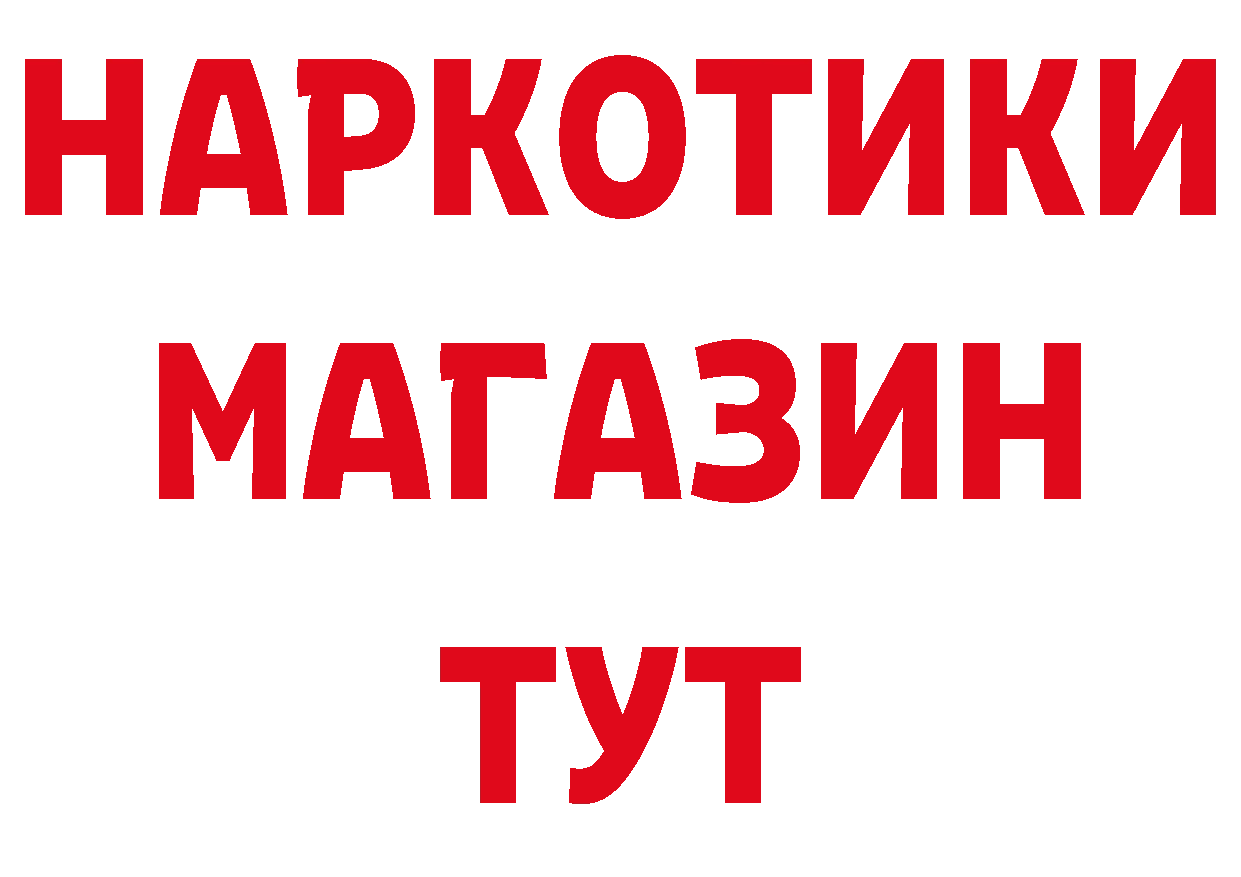 НАРКОТИКИ
МАГАЗИН
ТУТ